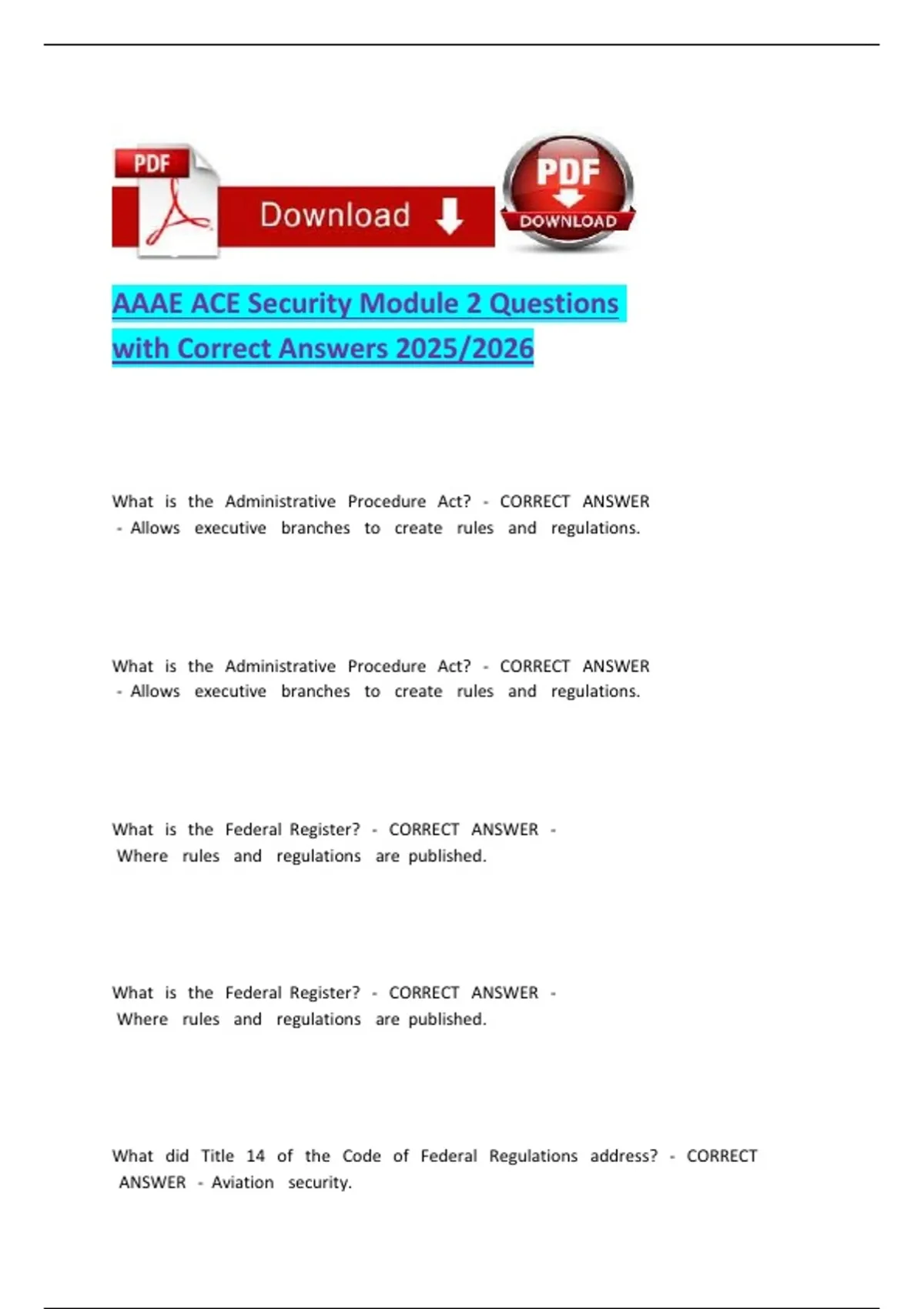 PDF

Download

PDF
DOWNLOAD

AAAE ACE Security Module 2 Questions with Correct Answers 2025/2026

What is the Administrative Procedure Act? - CORRECT ANSWER - Allows executive branches to create rules and regulations.

What is the Administrative Procedure Act? - CORRECT ANSWER - Allows executive branches to create rules and regulations.

What is the Federal Register? - CORRECT ANSWER - Where rules and regulations are published.

What is the Federal Register? - CORRECT ANSWER - Where rules and regulations are published.

What did Title 14 of the Code of Federal Regulations address? - CORRECT ANSWER - Aviation security.